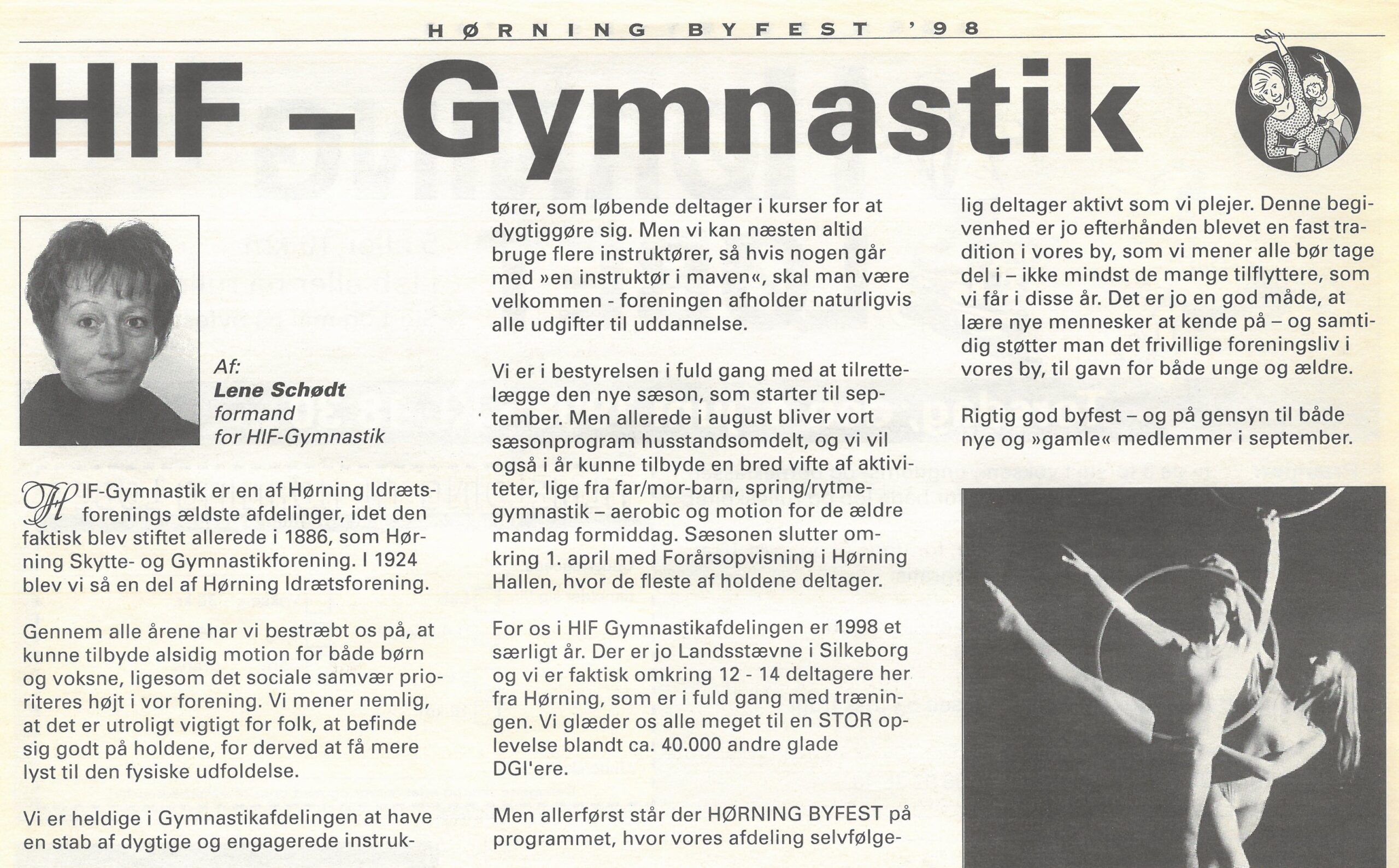 HØRNING BYFEST '98

HIF – Gymnastik

Af:
Lene Schødt
formand
for HIF-Gymnastik

HIF-Gymnastik er en af Hørning Idrætsforenings ældste afdelinger, idet den faktisk blev stiftet allerede i 1886, som Hørning Skytte- og Gymnastikforening. I 1924 blev vi så en del af Hørning Idrætsforening.

Gennem alle årene har vi bestræbt os på, at kunne tilbyde alsidig motion for både børn og voksne, ligesom det sociale samvær prioriteres højt i vor forening. Vi mener nemlig, at det er utroligt vigtigt for folk, at befinde sig godt på holdene, for derved at få mere lyst til den fysiske udfoldelse.

Vi er heldige i Gymnastikafdelingen at have en stab af dygtige og engagerede instruktører, som løbende deltager i kurser for at dygtiggøre sig. Men vi kan næsten altid bruge flere instruktører, så hvis nogen går med »en instruktør i maven«, skal man være velkommen - foreningen afholder naturligvis alle udgifter til uddannelse.

Vi er i bestyrelsen i fuld gang med at tilrettelægge den nye sæson, som starter til september. Men allerede i august bliver vort sæsonprogram husstandsomdelt, og vi vil også i år kunne tilbyde en bred vifte af aktiviteter, lige fra far/mor-barn, spring/rytmegymnastik – aerobic og motion for de ældre mandag formiddag. Sæsonen slutter omkring 1. april med Forårsopvisning i Hørning Hallen, hvor de fleste af holdene deltager.

For os i HIF Gymnastikafdelingen er 1998 et særligt år. Der er jo Landsstævne i Silkeborg og vi er faktisk omkring 12 - 14 deltagere her fra Hørning, som er i fuld gang med træningen. Vi glæder os alle meget til en STOR oplevelse blandt ca. 40.000 andre glade DGI'ere.

Men allerførst står der HØRNING BYFEST på programmet, hvor vores afdeling selvfølgelig deltager aktivt som vi plejer. Denne begivenhed er jo efterhånden blevet en fast tradition i vores by, som vi mener alle bør tage del i – ikke mindst de mange tilflyttere, som vi får i disse år. Det er jo en god måde, at lære nye mennesker at kende på – og samtidig støtter man det frivillige foreningsliv i vores by, til gavn for både unge og ældre.

Rigtig god byfest – og på gensyn til både nye og »gamle« medlemmer i september.